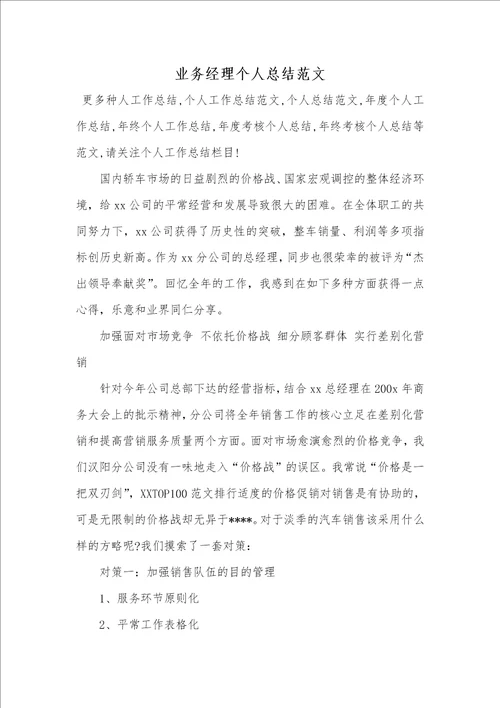 业务经理个人总结范文

更多种人工作总结,个人工作总结范文,个人总结范文,年度个人工作总结,年终个人工作总结,年度考核个人总结,年终考核个人总结等范文,请关注个人工作总结栏目!

国内轿车市场的日益剧烈的价格战、国家宏观调控的整体经济环境,给xx公司的平常经营和发展导致很大的困难。在全体职工的共同努力下,xx公司获得了历史性的突破,整车销量、利润等多项指标创历史新高。作为xx分公司的总经理,同步也很荣幸的被评为“杰出领导奉献奖”。回忆全年的工作,我感到在如下多种方面获得一点心得,乐意和业界同仁分享。

加强面对市场竞争 不依托价格战 细分顾客群体 实行差别化营销

针对今年公司总部下达的经营指标,结合xx总经理在200x年商务大会上的批示精神,分公司将全年销售工作的核心立足在差别化营销和提高营销服务质量两个方面。面对市场愈演愈烈的价格竞争,我们汉阳分公司没有一味地走入“价格战”的误区。我常说“价格是一把双刃剑”,XXTOP100范文排行适度的价格促销对销售是有协助的,可是无限制的价格战却无异于****。对于淡季的汽车销售该采用什么样的方略呢?我们摸索了一套对策:

对策一:加强销售队伍的目的管理

1、服务环节原则化

2、平常工作表格化